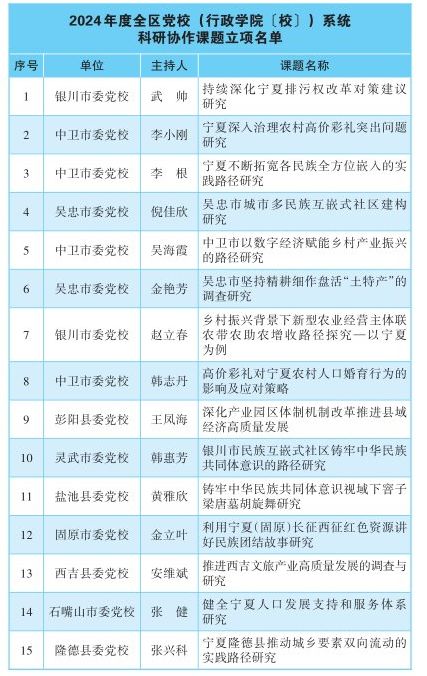 2024年度全区党校（行政学院〔校〕）系统
科研协作课题立项名单

| 序号 | 单位 | 主持人 | 课题名称 |
|---|---|---|---|
| 1 | 银川市委党校 | 武　帅 | 持续深化宁夏排污权改革对策建议研究 |
| 2 | 中卫市委党校 | 李小刚 | 宁夏深入治理农村高价彩礼突出问题研究 |
| 3 | 中卫市委党校 | 李　根 | 宁夏不断拓宽各民族全方位嵌入的实践路径研究 |
| 4 | 吴忠市委党校 | 倪佳欣 | 吴忠市城市多民族互嵌式社区建构研究 |
| 5 | 中卫市委党校 | 吴海霞 | 中卫市以数字经济赋能乡村产业振兴的路径研究 |
| 6 | 吴忠市委党校 | 金艳芳 | 吴忠市坚持精耕细作盘活“土特产”的调查研究 |
| 7 | 银川市委党校 | 赵立春 | 乡村振兴背景下新型农业经营主体联农带农助农增收路径探究—以宁夏为例 |
| 8 | 中卫市委党校 | 韩志丹 | 高价彩礼对宁夏农村人口婚育行为的影响及应对策略 |
| 9 | 彭阳县委党校 | 王凤海 | 深化产业园区体制机制改革推进县域经济高质量发展 |
| 10 | 灵武市委党校 | 韩惠芳 | 银川市民族互嵌式社区铸牢中华民族共同体意识的路径研究 |
| 11 | 盐池县委党校 | 黄雅欣 | 铸牢中华民族共同体意识视域下窨子梁唐墓胡旋舞研究 |
| 12 | 固原市委党校 | 金立叶 | 利用宁夏(固原)长征西征红色资源讲好民族团结故事研究 |
| 13 | 西吉县委党校 | 安维斌 | 推进西吉文旅产业高质量发展的调查与研究 |
| 14 | 石嘴山市委党校 | 张　健 | 健全宁夏人口发展支持和服务体系研究 |
| 15 | 隆德县委党校 | 张兴科 | 宁夏隆德县推动城乡要素双向流动的实践路径研究 |